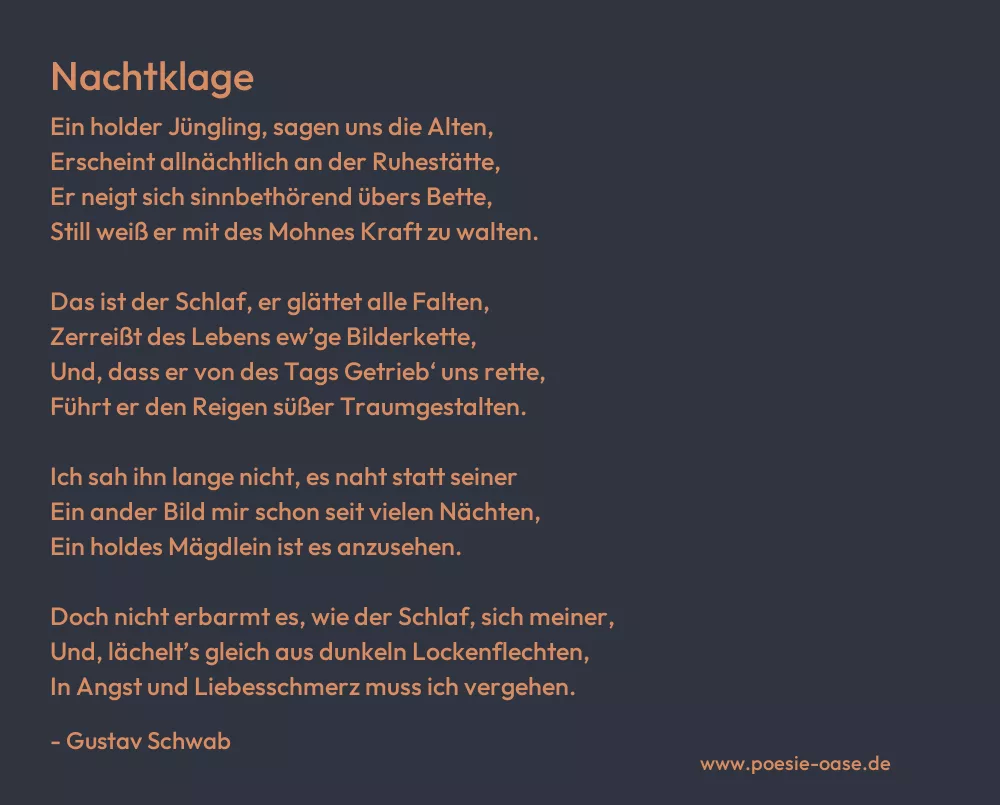 Nachtklage

Ein holder Jüngling, sagen uns die Alten,
Erscheint allnächtlich an der Ruhestätte,
Er neigt sich sinnbethörend übers Bette,
Still weiß er mit des Mohnes Kraft zu walten.

Das ist der Schlaf, er glättet alle Falten,
Zerreißt des Lebens ew'ge Bilderkette,
Und, dass er von des Tags Getrieb' uns rette,
Führt er den Reigen süßer Traumgestalten.

Ich sah ihn lange nicht, es naht statt seiner
Ein ander Bild mir schon seit vielen Nächten,
Ein holdes Mägdlein ist es anzusehen.

Doch nicht erbarmt es, wie der Schlaf, sich meiner,
Und, lächelt's gleich aus dunkeln Lockenflechten,
In Angst und Liebesschmerz muss ich vergehen.

- Gustav Schwab

www.poesie-oase.de